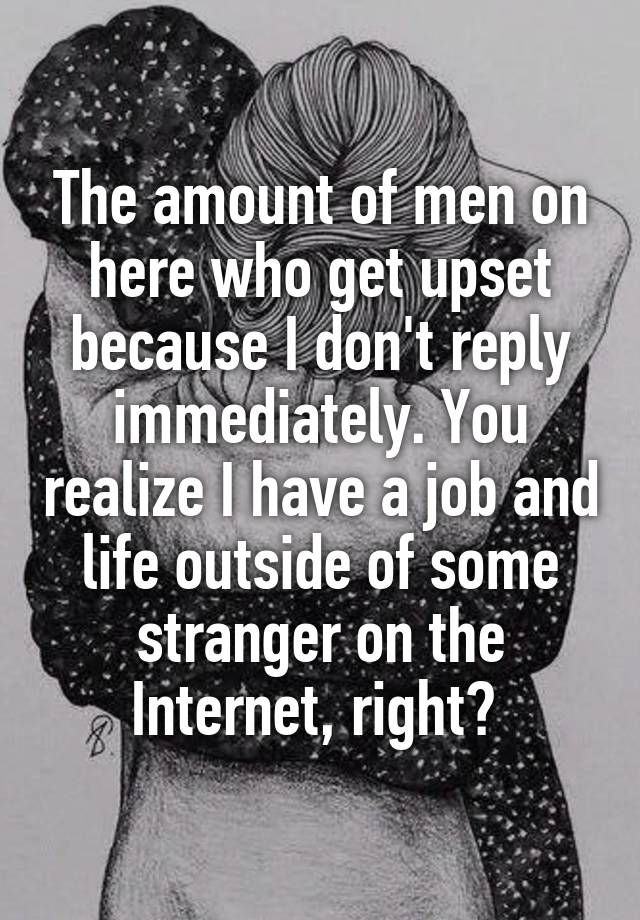 The amount of men on here who get upset because I don't reply immediately. You realize I have a job and life outside of some stranger on the Internet, right?